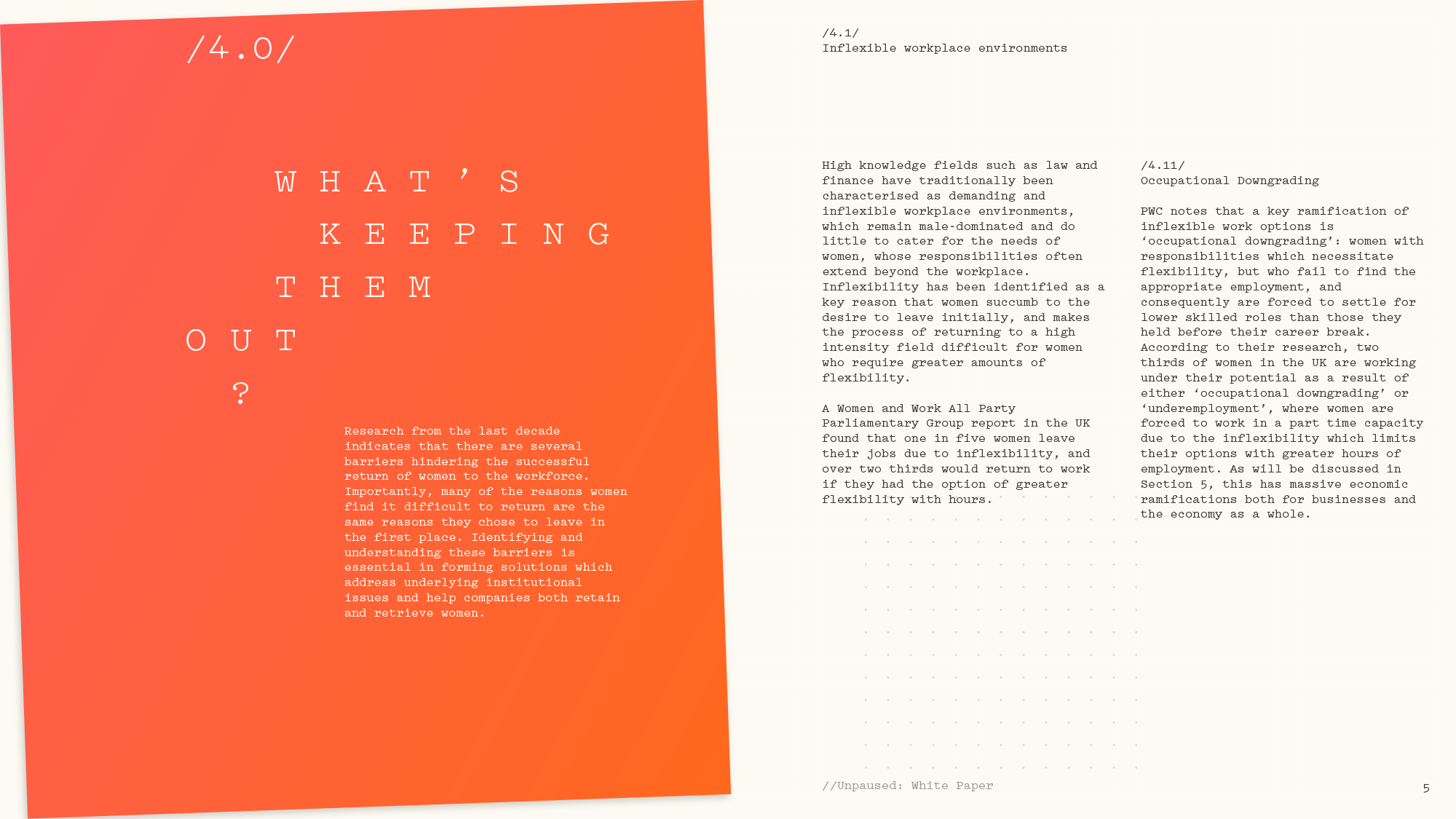 /4.0/

WHAT'S KEEPING THEM OUT ?

Research from the last decade indicates that there are several barriers hindering the successful return of women to the workforce. Importantly, many of the reasons women find it difficult to return are the same reasons they chose to leave in the first place. Identifying and understanding these barriers is essential in forming solutions which address underlying institutional issues and help companies both retain and retrieve women.

/4.1/
Inflexible workplace environments

High knowledge fields such as law and finance have traditionally been characterised as demanding and inflexible workplace environments, which remain male-dominated and do little to cater for the needs of women, whose responsibilities often extend beyond the workplace. Inflexibility has been identified as a key reason that women succumb to the desire to leave initially, and makes the process of returning to a high intensity field difficult for women who require greater amounts of flexibility.

A Women and Work All Party Parliamentary Group report in the UK found that one in five women leave their jobs due to inflexibility, and over two thirds would return to work if they had the option of greater flexibility with hours.

/4.11/
Occupational Downgrading

PWC notes that a key ramification of inflexible work options is 'occupational downgrading': women with responsibilities which necessitate flexibility, but who fail to find the appropriate employment, and consequently are forced to settle for lower skilled roles than those they held before their career break. According to their research, two thirds of women in the UK are working under their potential as a result of either 'occupational downgrading' or 'underemployment', where women are forced to work in a part time capacity due to the inflexibility which limits their options with greater hours of employment. As will be discussed in Section 5, this has massive economic ramifications both for businesses and the economy as a whole.

//Unpaused: White Paper

5